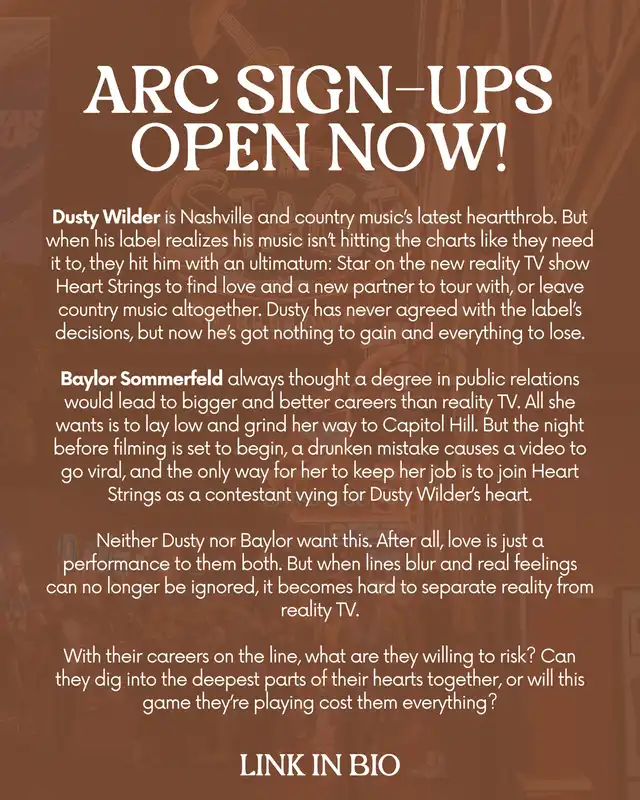 ARC SIGN-UPS OPEN NOW!

Dusty Wilder is Nashville and country music's latest heartthrob. But when his label realizes his music isn't hitting the charts like they need it to, they hit him with an ultimatum: Star on the new reality TV show Heart Strings to find love and a new partner to tour with, or leave country music altogether. Dusty has never agreed with the label's decisions, but now he's got nothing to gain and everything to lose.

Baylor Sommerfeld always thought a degree in public relations would lead to bigger and better careers than reality TV. All she wants is to lay low and grind her way to Capitol Hill. But the night before filming is set to begin, a drunken mistake causes a video to go viral, and the only way for her to keep her job is to join Heart Strings as a contestant vying for Dusty Wilder's heart.

Neither Dusty nor Baylor want this. After all, love is just a performance to them both. But when lines blur and real feelings can no longer be ignored, it becomes hard to separate reality from reality TV.

With their careers on the line, what are they willing to risk? Can they dig into the deepest parts of their hearts together, or will this game they're playing cost them everything?

LINK IN BIO